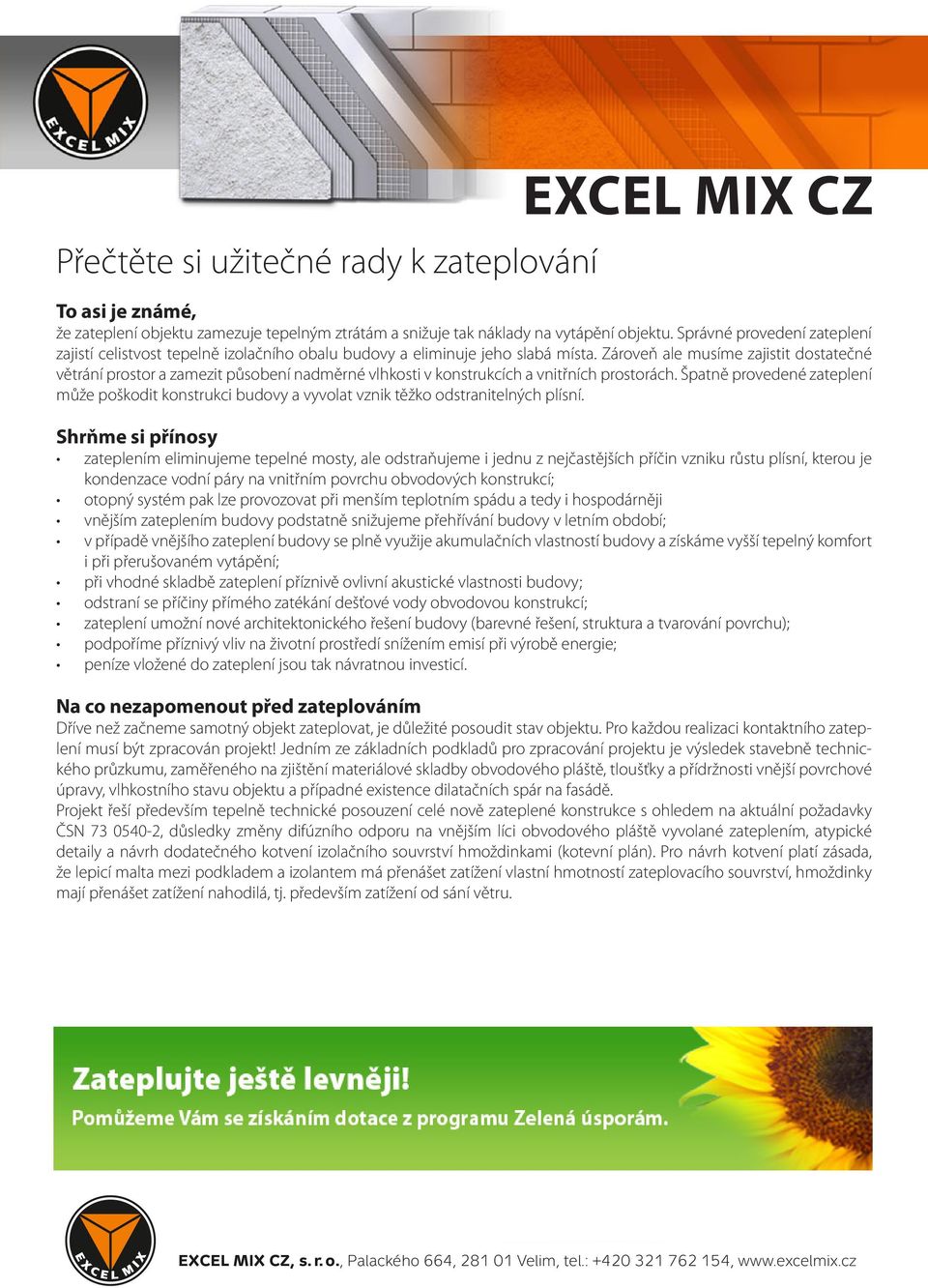 EXCEL MIX

EXCEL MIX CZ

Přečtěte si užitečné rady k zateplování

To asi je známé,
že zateplení objektu zamezuje tepelným ztrátám a snižuje tak náklady na vytápění objektu. Správné provedení zateplení zajistí celistvost tepelně izolačního obalu budovy a eliminuje jeho slabá místa. Zároveň ale musíme zajistit dostatečné větrání prostor a zamezit působení nadměrné vlhkosti v konstrukcích a vnitřních prostorách. Špatně provedené zateplení může poškodit konstrukci budovy a vyvolat vznik těžko odstranitelných plísní.

Shrňme si přínosy
• zateplením eliminujeme tepelné mosty, ale odstraňujeme i jednu z nejčastějších příčin vzniku růstu plísní, kterou je kondenzace vodní páry na vnitřním povrchu obvodových konstrukcí;
• otopný systém pak lze provozovat při menším teplotním spádu a tedy i hospodárněji
• vnějším zateplením budovy podstatně snižujeme přehřívání budovy v letním období;
• v případě vnějšího zateplení budovy se plně využije akumulačních vlastností budovy a získáme vyšší tepelný komfort i při přerušovaném vytápění;
• při vhodné skladbě zateplení příznivě ovlivní akustické vlastnosti budovy;
• odstraní se příčiny přímého zatékání dešťové vody obvodovou konstrukcí;
• zateplení umožní nové architektonického řešení budovy (barevné řešení, struktura a tvarování povrchu);
• podpoříme příznivý vliv na životní prostředí snížením emisí při výrobě energie;
• peníze vložené do zateplení jsou tak návratnou investicí.

Na co nezapomenout před zateplováním
Dříve než začneme samotný objekt zateplovat, je důležité posoudit stav objektu. Pro každou realizaci kontaktního zateplení musí být zpracován projekt! Jedním ze základních podkladů pro zpracování projektu je výsledek stavebně technického průzkumu, zaměřeného na zjištění materiálové skladby obvodového pláště, tloušťky a přídržnosti vnější povrchové úpravy, vlhkostního stavu objektu a případné existence dilatačních spár na fasádě.
Projekt řeší především tepelně technické posouzení celé nově zateplené konstrukce s ohledem na aktuální požadavky ČSN 73 0540-2, důsledky změny difúzního odporu na vnějším líci obvodového pláště vyvolané zateplením, atypické detaily a návrh dodatečného kotvení izolačního souvrství hmoždinkami (kotevní plán). Pro návrh kotvení platí zásada, že lepicí malta mezi podkladem a izolantem má přenášet zatížení vlastní hmotností zateplovacího souvrství, hmoždinky mají přenášet zatížení nahodilá, tj. především zatížení od sání větru.

Zateplujte ještě levněji!
Pomůžeme Vám se získáním dotace z programu Zelená úsporám.

EXCEL MIX

EXCEL MIX CZ, s. r. o., Palackého 664, 281 01 Velim, tel.: +420 321 762 154, www.excelmix.cz